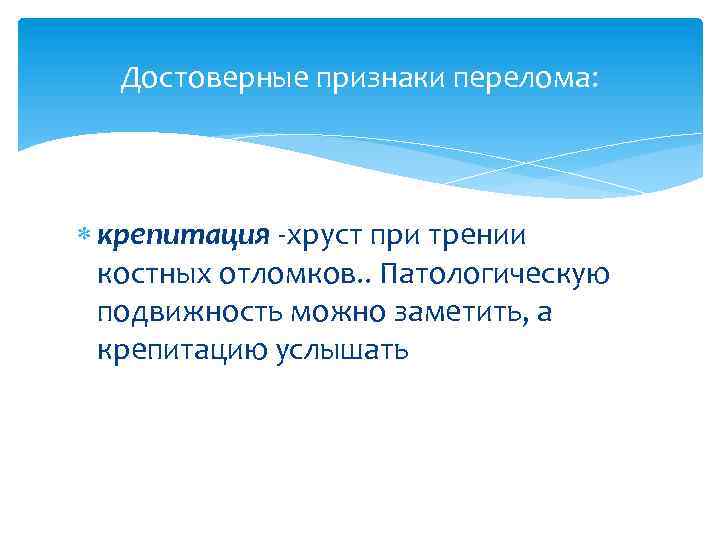 Достоверные признаки перелома:

крепитация -хруст при трении костных отломков.. Патологическую подвижность можно заметить, а крепитацию услышать